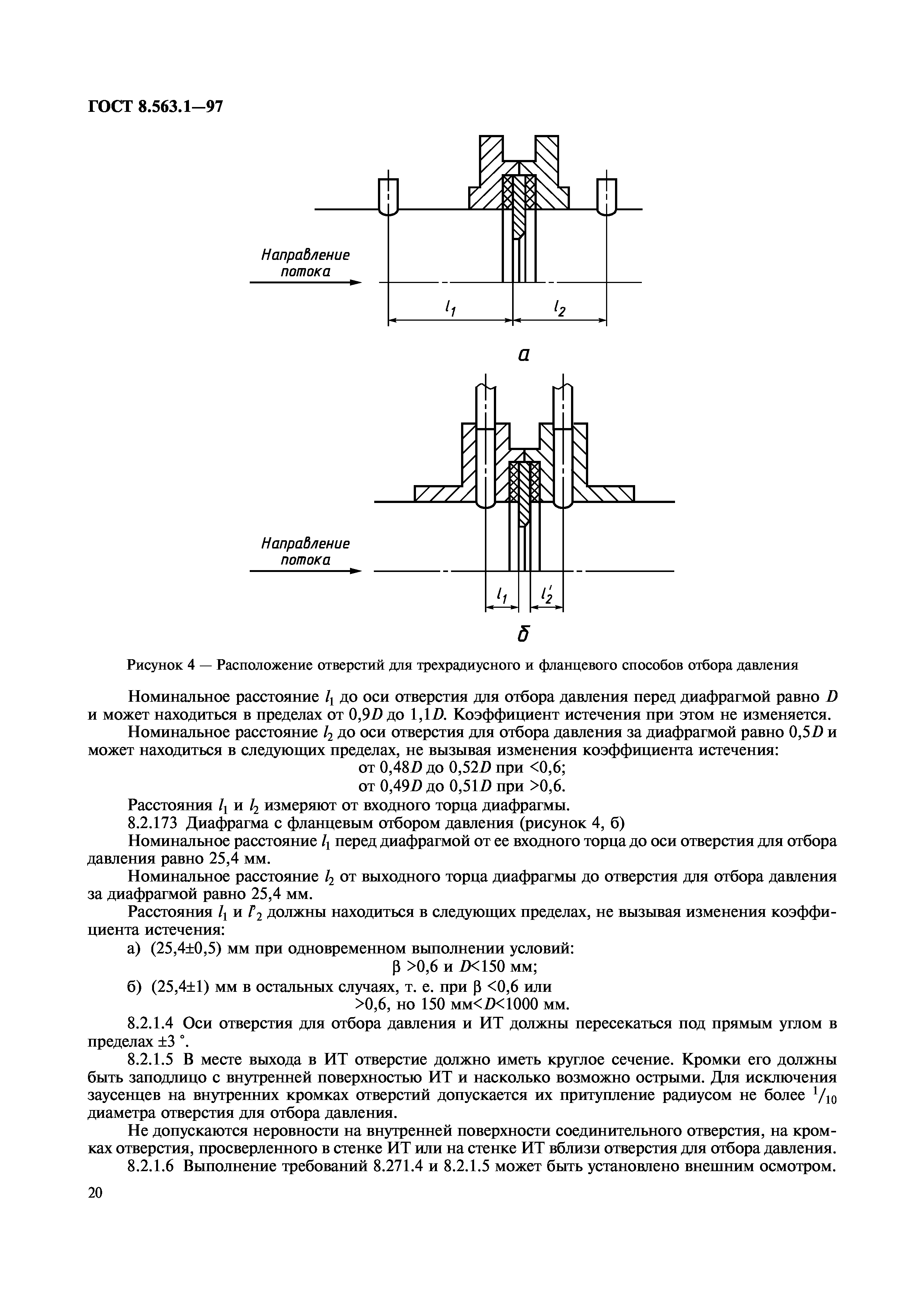 ГОСТ 8.563.1—97

Направление потока

$l_1$

$l_2$

а

Направление потока

$l_1$

$l_2'$

б

Рисунок 4 — Расположение отверстий для трехрадиусного и фланцевого способов отбора давления

Номинальное расстояние $l_1$ до оси отверстия для отбора давления перед диафрагмой равно $D$ и может находиться в пределах от $0,9D$ до $1,1D$. Коэффициент истечения при этом не изменяется.

Номинальное расстояние $l_2$ до оси отверстия для отбора давления за диафрагмой равно $0,5D$ и может находиться в следующих пределах, не вызывая изменения коэффициента истечения:

от $0,48D$ до $0,52D$ при <0,6;

от $0,49D$ до $0,51D$ при >0,6.

Расстояния $l_1$ и $l_2$ измеряют от входного торца диафрагмы.

8.2.173 Диафрагма с фланцевым отбором давления (рисунок 4, б)

Номинальное расстояние $l_1$ перед диафрагмой от ее входного торца до оси отверстия для отбора давления равно 25,4 мм.

Номинальное расстояние $l_2$ от выходного торца диафрагмы до отверстия для отбора давления за диафрагмой равно 25,4 мм.

Расстояния $l_1$ и $l'_2$ должны находиться в следующих пределах, не вызывая изменения коэффициента истечения:

а) (25,4±0,5) мм при одновременном выполнении условий:

$\beta$ >0,6 и $D$<150 мм;

б) (25,4±1) мм в остальных случаях, т. е. при $\beta$ <0,6 или

>0,6, но 150 мм<$D$<1000 мм.

8.2.1.4 Оси отверстия для отбора давления и ИТ должны пересекаться под прямым углом в пределах ±3 °.

8.2.1.5 В месте выхода в ИТ отверстие должно иметь круглое сечение. Кромки его должны быть заподлицо с внутренней поверхностью ИТ и насколько возможно острыми. Для исключения заусенцев на внутренних кромках отверстий допускается их притупление радиусом не более $^1/_{10}$ диаметра отверстия для отбора давления.

Не допускаются неровности на внутренней поверхности соединительного отверстия, на кромках отверстия, просверленного в стенке ИТ или на стенке ИТ вблизи отверстия для отбора давления.

8.2.1.6 Выполнение требований 8.271.4 и 8.2.1.5 может быть установлено внешним осмотром.

20